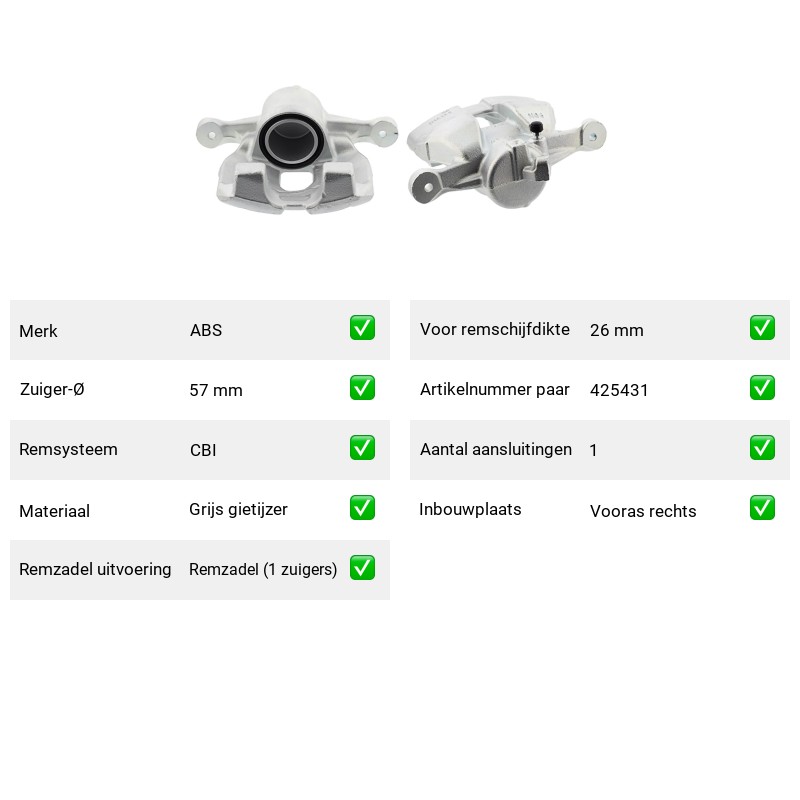 Merk ABS ✅

Zuiger-Ø 57 mm ✅

Remsysteem CBI ✅

Materiaal Grijs gietijzer ✅

Remzadel uitvoering Remzadel (1 zuigers) ✅

Voor remschijfdikte 26 mm ✅

Artikelnummer paar 425431 ✅

Aantal aansluitingen 1 ✅

Inbouwplaats Vooras rechts ✅